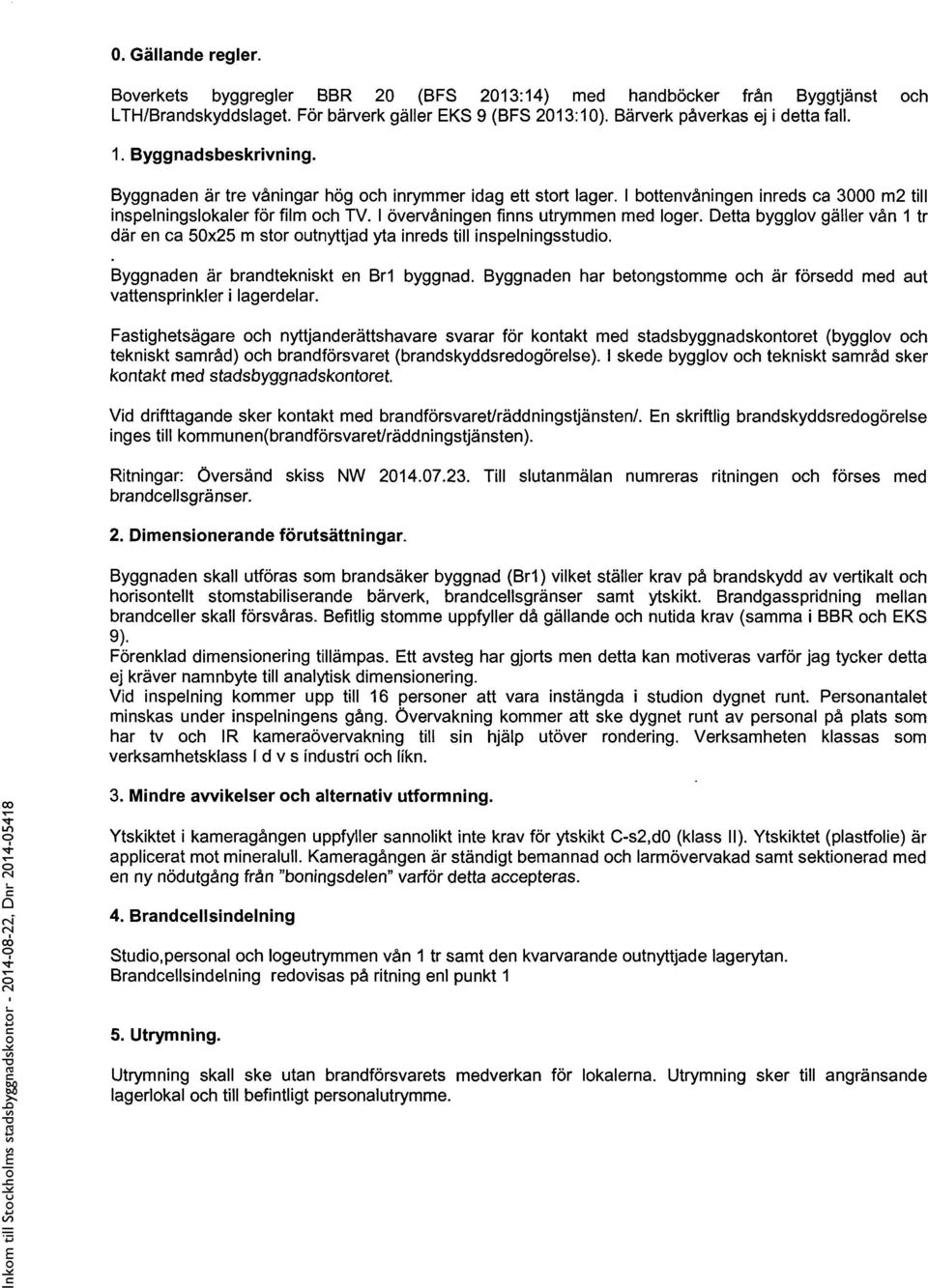 0. Gällande regler.

Boverkets byggregler BBR 20 (BFS 2013:14) med handböcker från Byggtjänst och LTH/Brandskyddslaget. För bärverk gäller EKS 9 (BFS 2013:10). Bärverk påverkas ej i detta fall.

1. Byggnadsbeskrivning.

Byggnaden är tre våningar hög och inrymmer idag ett stort lager. I bottenvåningen inreds ca 3000 m2 till inspelningslokaler för film och TV. I övervåningen finns utrymmen med loger. Detta bygglov gäller vån 1 tr där en ca 50x25 m stor outnyttjad yta inreds till inspelningsstudio.
.
Byggnaden är brandtekniskt en Br1 byggnad. Byggnaden har betongstomme och är försedd med aut vattensprinkler i lagerdelar.

Fastighetsägare och nyttjanderättshavare svarar för kontakt med stadsbyggnadskontoret (bygglov och tekniskt samråd) och brandförsvaret (brandskyddsredogörelse). I skede bygglov och tekniskt samråd sker kontakt med stadsbyggnadskontoret.

Vid drifttagande sker kontakt med brandförsvaret/räddningstjänsten/. En skriftlig brandskyddsredogörelse inges till kommunen(brandförsvaret/räddningstjänsten).

Ritningar: Översänd skiss NW 2014.07.23. Till slutanmälan numreras ritningen och förses med brandcellsgränser.

2. Dimensionerande förutsättningar.

Byggnaden skall utföras som brandsäker byggnad (Br1) vilket ställer krav på brandskydd av vertikalt och horisontellt stomstabiliserande bärverk, brandcellsgränser samt ytskikt. Brandgasspridning mellan brandceller skall försvåras. Befitlig stomme uppfyller då gällande och nutida krav (samma i BBR och EKS 9).
Förenklad dimensionering tillämpas. Ett avsteg har gjorts men detta kan motiveras varför jag tycker detta ej kräver namnbyte till analytisk dimensionering.
Vid inspelning kommer upp till 16 personer att vara instängda i studion dygnet runt. Personantalet minskas under inspelningens gång. Övervakning kommer att ske dygnet runt av personal på plats som har tv och IR kameraövervakning till sin hjälp utöver rondering. Verksamheten klassas som verksamhetsklass I d v s industri och likn.

3. Mindre avvikelser och alternativ utformning.

Ytskiktet i kameragången uppfyller sannolikt inte krav för ytskikt C-s2,d0 (klass II). Ytskiktet (plastfolie) är applicerat mot mineralull. Kameragången är ständigt bemannad och larmövervakad samt sektionerad med en ny nödutgång från "boningsdelen" varför detta accepteras.

4. Brandcellsindelning

Studio,personal och logeutrymmen vån 1 tr samt den kvarvarande outnyttjade lagerytan.
Brandcellsindelning redovisas på ritning enl punkt 1

5. Utrymning.

Utrymning skall ske utan brandförsvarets medverkan för lokalerna. Utrymning sker till angränsande lagerlokal och till befintligt personalutrymme.

Inkom till Stockholms stadsbyggnadskontor - 2014-08-22, Dnr 2014-05418